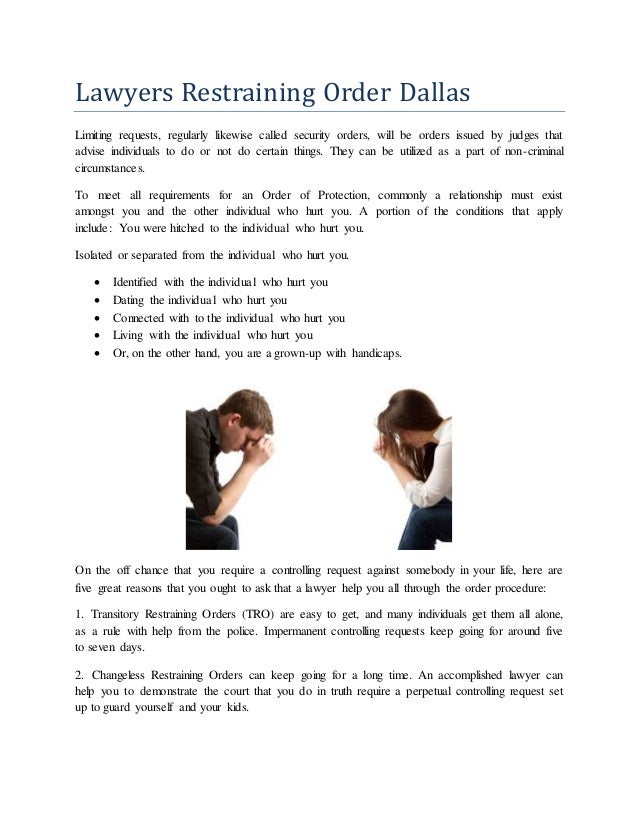 Lawyers Restraining Order Dallas

Limiting requests, regularly likewise called security orders, will be orders issued by judges that advise individuals to do or not do certain things. They can be utilized as a part of non-criminal circumstances.

To meet all requirements for an Order of Protection, commonly a relationship must exist amongst you and the other individual who hurt you. A portion of the conditions that apply include: You were hitched to the individual who hurt you.

Isolated or separated from the individual who hurt you.

- Identified with the individual who hurt you
- Dating the individual who hurt you
- Connected with to the individual who hurt you
- Living with the individual who hurt you
- Or, on the other hand, you are a grown-up with handicaps.

On the off chance that you require a controlling request against somebody in your life, here are five great reasons that you ought to ask that a lawyer help you all through the order procedure:

1. Transitory Restraining Orders (TRO) are easy to get, and many individuals get them all alone, as a rule with help from the police. Impermanent controlling requests keep going for around five to seven days.

2. Changeless Restraining Orders can keep going for a long time. An accomplished lawyer can help you to demonstrate the court that you do in truth require a perpetual controlling request set up to guard yourself and your kids.